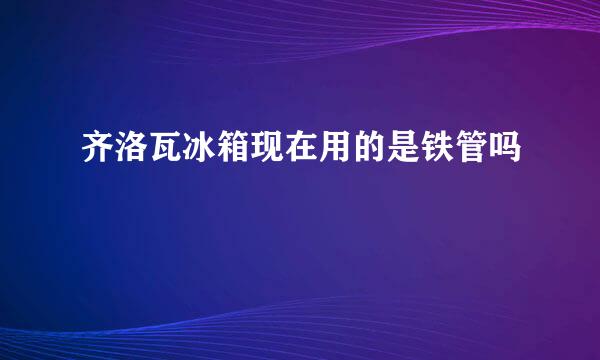 齐洛瓦冰箱现在用的是铁管吗